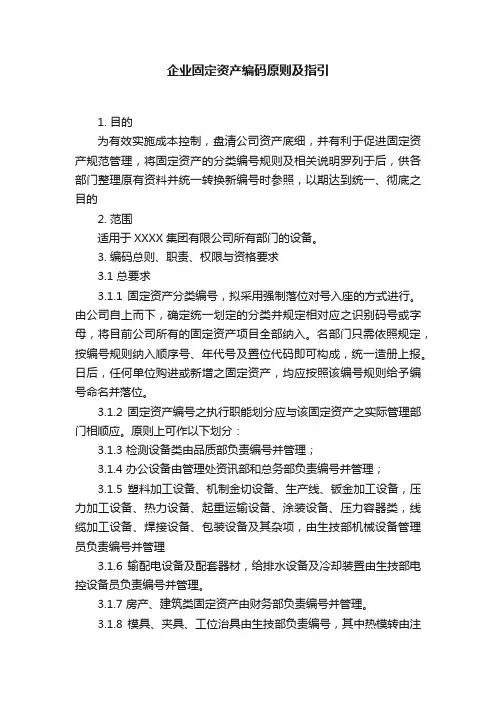 企业固定资产编码原则及指引

1. 目的

为有效实施成本控制，盘清公司资产底细，并有利于促进固定资产规范管理，将固定资产的分类编号规则及相关说明罗列于后，供各部门整理原有资料并统一转换新编号时参照，以期达到统一、彻底之目的

2. 范围

适用于 XXXX 集团有限公司所有部门的设备。

3. 编码总则、职责、权限与资格要求

3.1 总要求

3.1.1 固定资产分类编号，拟采用强制落位对号入座的方式进行。由公司自上而下，确定统一划定的分类并规定相对应之识别码号或字母，将目前公司所有的固定资产项目全部纳入。各部门只需依照规定，按编号规则纳入顺序号、年代号及置位代码即可构成，统一造册上报。日后，任何单位购进或新增之固定资产，均应按照该编号规则给予编号命名并落位。

3.1.2 固定资产编号之执行职能划分应与该固定资产之实际管理部门相顺应。原则上可作以下划分：

3.1.3 检测设备类由品质部负责编号并管理；

3.1.4 办公设备由管理处资讯部和总务部负责编号并管理；

3.1.5 塑料加工设备、机制金切设备、生产线、钣金加工设备，压力加工设备、热力设备、起重运输设备、涂装设备、压力容器类，线缆加工设备、焊接设备、包装设备及其杂项，由生技部机械设备管理员负责编号并管理

3.1.6 输配电设备及配套器材，给排水设备及冷却装置由生技部电控设备员负责编号并管理。

3.1.7 房产、建筑类固定资产由财务部负责编号并管理。

3.1.8 模具、夹具、工位治具由生技部负责编号，其中热模转由注